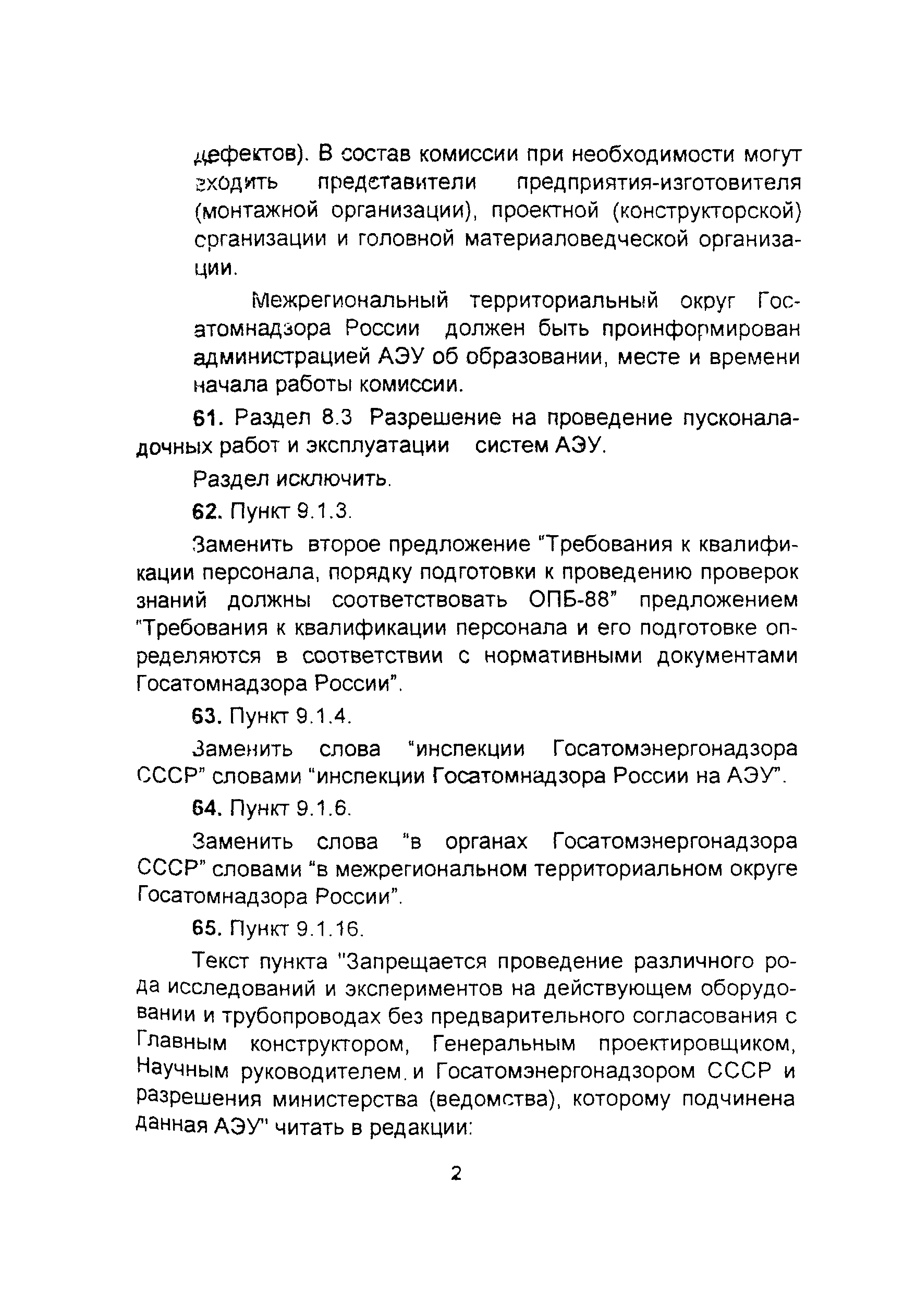 дефектов). В состав комиссии при необходимости могут входить представители предприятия-изготовителя (монтажной организации), проектной (конструкторской) организации и головной материаловедческой организации.

Межрегиональный территориальный округ Госатомнадзора России должен быть проинформирован администрацией АЭУ об образовании, месте и времени начала работы комиссии.

61. Раздел 8.3 Разрешение на проведение пусконаладочных работ и эксплуатации систем АЭУ.

Раздел исключить.

62. Пункт 9.1.3.

Заменить второе предложение "Требования к квалификации персонала, порядку подготовки к проведению проверок знаний должны соответствовать ОПБ-88" предложением "Требования к квалификации персонала и его подготовке определяются в соответствии с нормативными документами Госатомнадзора России".

63. Пункт 9.1.4.

Заменить слова "инспекции Госатомэнергонадзора СССР" словами "инспекции Госатомнадзора России на АЭУ".

64. Пункт 9.1.6.

Заменить слова "в органах Госатомэнергонадзора СССР" словами "в межрегиональном территориальном округе Госатомнадзора России".

65. Пункт 9.1.16.

Текст пункта "Запрещается проведение различного рода исследований и экспериментов на действующем оборудовании и трубопроводах без предварительного согласования с Главным конструктором, Генеральным проектировщиком, Научным руководителем. и Госатомэнергонадзором СССР и разрешения министерства (ведомства), которому подчинена данная АЭУ" читать в редакции:

2